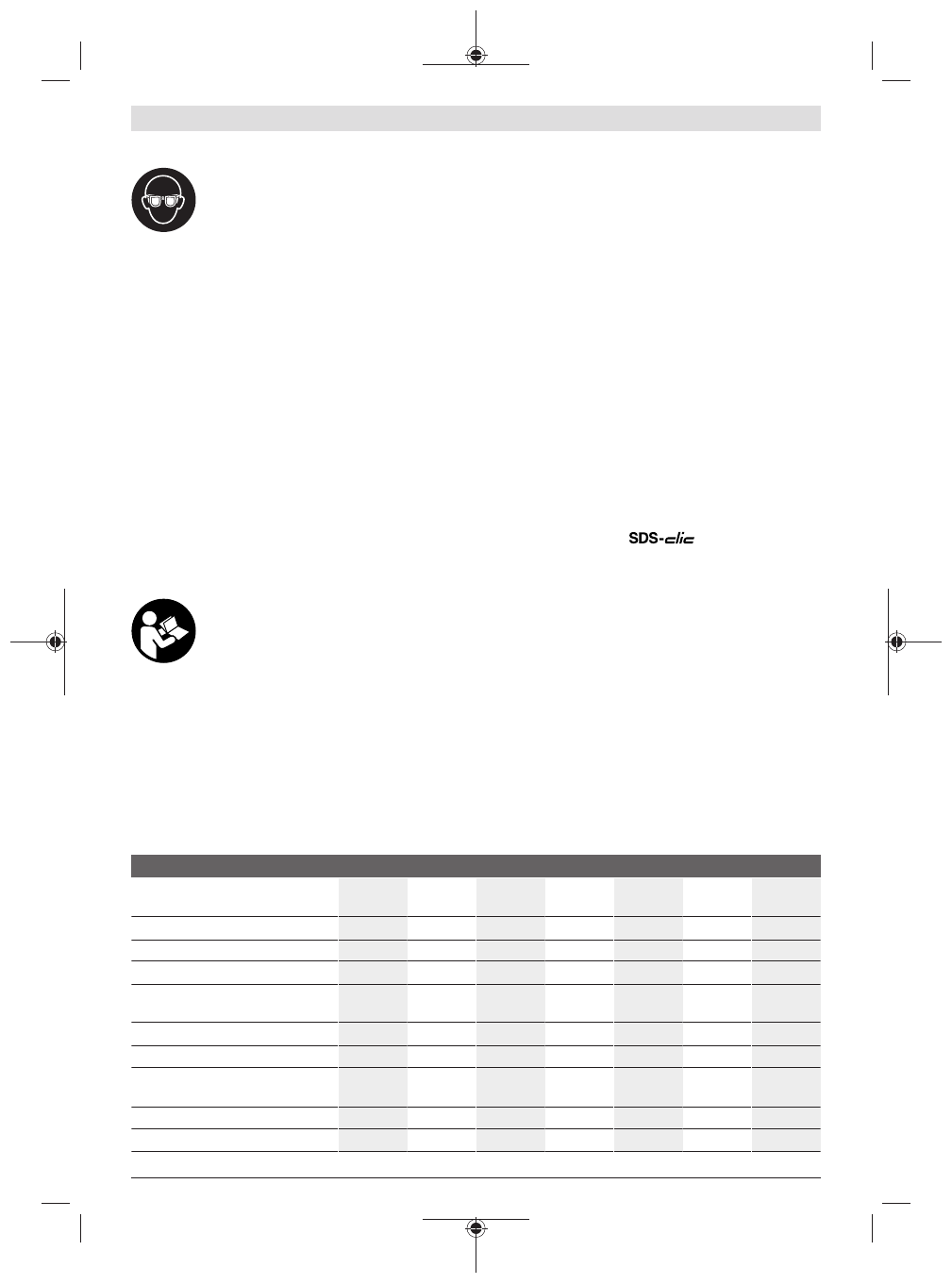 SDS-clic